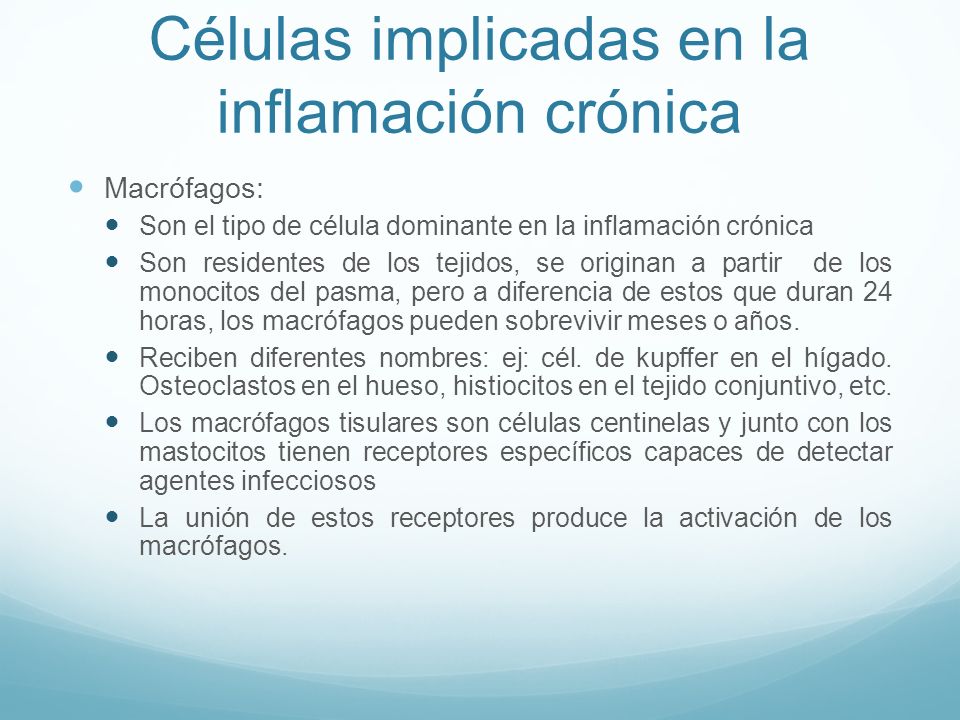 Células implicadas en la inflamación crónica

Macrófagos:

Son el tipo de célula dominante en la inflamación crónica

Son residentes de los tejidos, se originan a partir de los monocitos del pasma, pero a diferencia de estos que duran 24 horas, los macrófagos pueden sobrevivir meses o años.

Reciben diferentes nombres: ej: cél. de kupffer en el hígado. Osteoclastos en el hueso, histiocitos en el tejido conjuntivo, etc.

Los macrófagos tisulares son células centinelas y junto con los mastocitos tienen receptores específicos capaces de detectar agentes infecciosos

La unión de estos receptores produce la activación de los macrófagos.